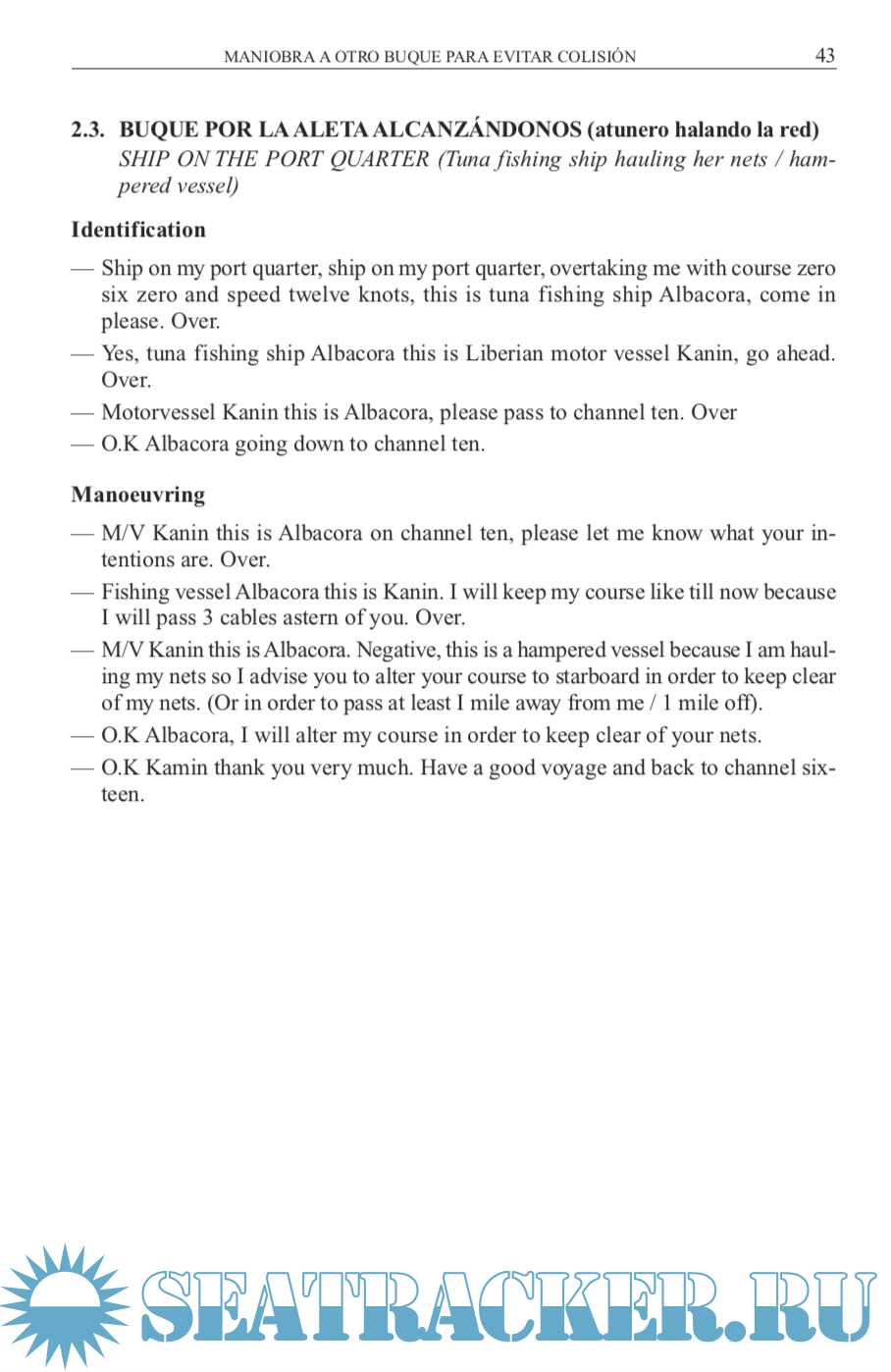 MANIOBRA A OTRO BUQUE PARA EVITAR COLISIÓN 43

2.3. BUQUE POR LA ALETA ALCANZÁNDONOS (atunero halando la red)
SHIP ON THE PORT QUARTER (Tuna fishing ship hauling her nets / hampered vessel)

Identification

— Ship on my port quarter, ship on my port quarter, overtaking me with course zero six zero and speed twelve knots, this is tuna fishing ship Albacora, come in please. Over.
— Yes, tuna fishing ship Albacora this is Liberian motor vessel Kanin, go ahead. Over.
— Motorvessel Kanin this is Albacora, please pass to channel ten. Over
— O.K Albacora going down to channel ten.

Manoeuvring

— M/V Kanin this is Albacora on channel ten, please let me know what your intentions are. Over.
— Fishing vessel Albacora this is Kanin. I will keep my course like till now because I will pass 3 cables astern of you. Over.
— M/V Kanin this is Albacora. Negative, this is a hampered vessel because I am hauling my nets so I advise you to alter your course to starboard in order to keep clear of my nets. (Or in order to pass at least I mile away from me / 1 mile off).
— O.K Albacora, I will alter my course in order to keep clear of your nets.
— O.K Kamin thank you very much. Have a good voyage and back to channel sixteen.

SEATRACKER.RU